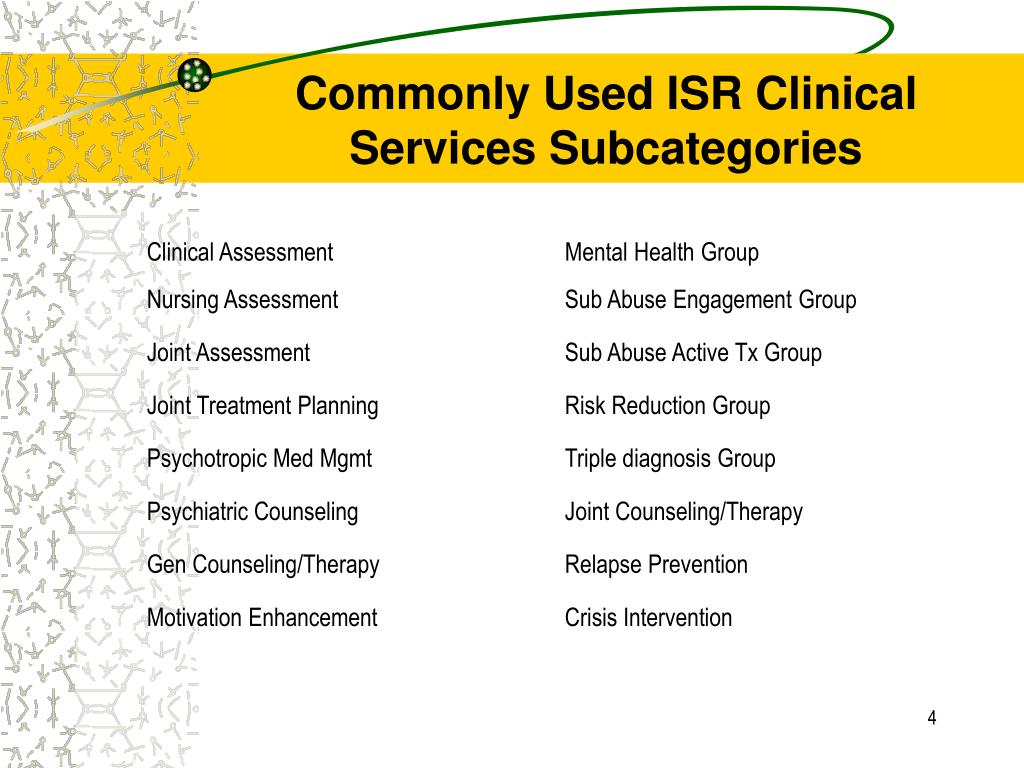 Commonly Used ISR Clinical Services Subcategories

Clinical Assessment
Nursing Assessment
Joint Assessment
Joint Treatment Planning
Psychotropic Med Mgmt
Psychiatric Counseling
Gen Counseling/Therapy
Motivation Enhancement

Mental Health Group
Sub Abuse Engagement Group
Sub Abuse Active Tx Group
Risk Reduction Group
Triple diagnosis Group
Joint Counseling/Therapy
Relapse Prevention
Crisis Intervention

4